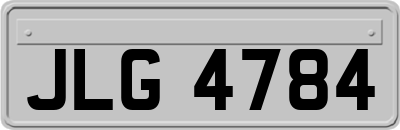 JLG 4784